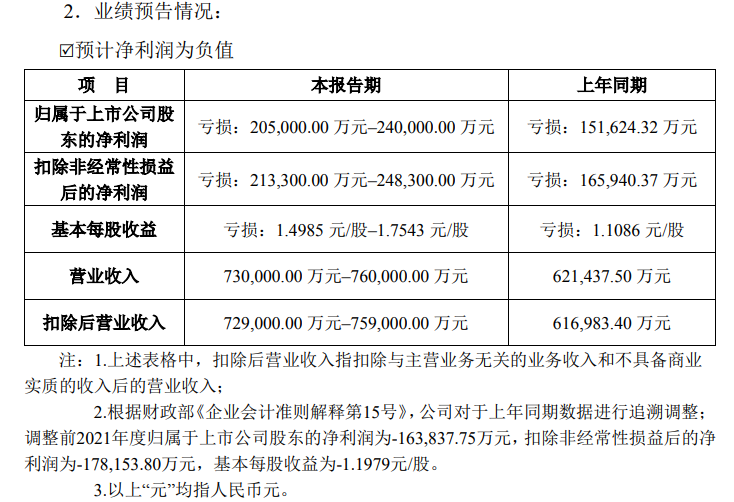 2．业绩预告情况：

☑预计净利润为负值

| 项　目 | 本报告期 | 上年同期 |
|---|---|---|
| 归属于上市公司股东的净利润 | 亏损：205,000.00万元–240,000.00万元 | 亏损：151,624.32万元 |
| 扣除非经常性损益后的净利润 | 亏损：213,300.00万元–248,300.00万元 | 亏损：165,940.37万元 |
| 基本每股收益 | 亏损：1.4985元/股–1.7543元/股 | 亏损：1.1086元/股 |
| 营业收入 | 730,000.00万元–760,000.00万元 | 621,437.50万元 |
| 扣除后营业收入 | 729,000.00万元–759,000.00万元 | 616,983.40万元 |

注：1.上述表格中，扣除后营业收入指扣除与主营业务无关的业务收入和不具备商业实质的收入后的营业收入；

2.根据财政部《企业会计准则解释第15号》，公司对于上年同期数据进行追溯调整；调整前2021年度归属于上市公司股东的净利润为-163,837.75万元，扣除非经常性损益后的净利润为-178,153.80万元，基本每股收益为-1.1979元/股。

3.以上“元”均指人民币元。